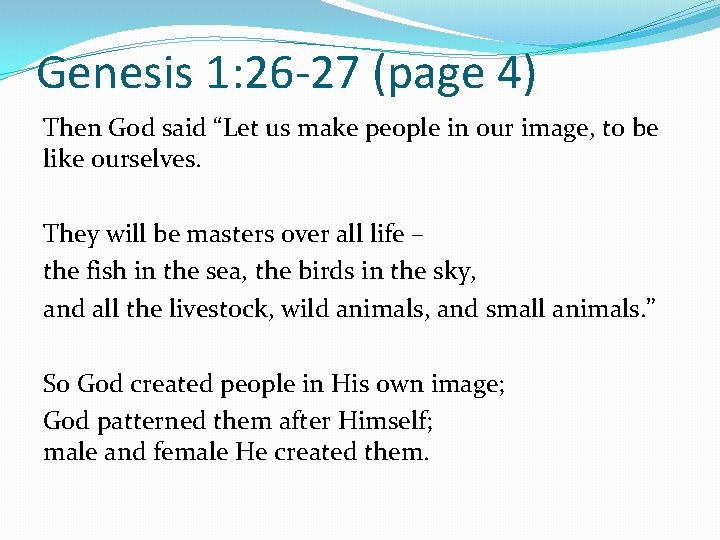 Genesis 1:26-27 (page 4)

Then God said “Let us make people in our image, to be like ourselves.

They will be masters over all life –
the fish in the sea, the birds in the sky,
and all the livestock, wild animals, and small animals.”

So God created people in His own image;
God patterned them after Himself;
male and female He created them.